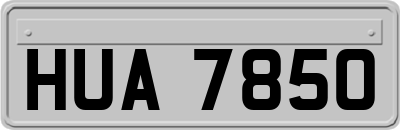 HUA 7850